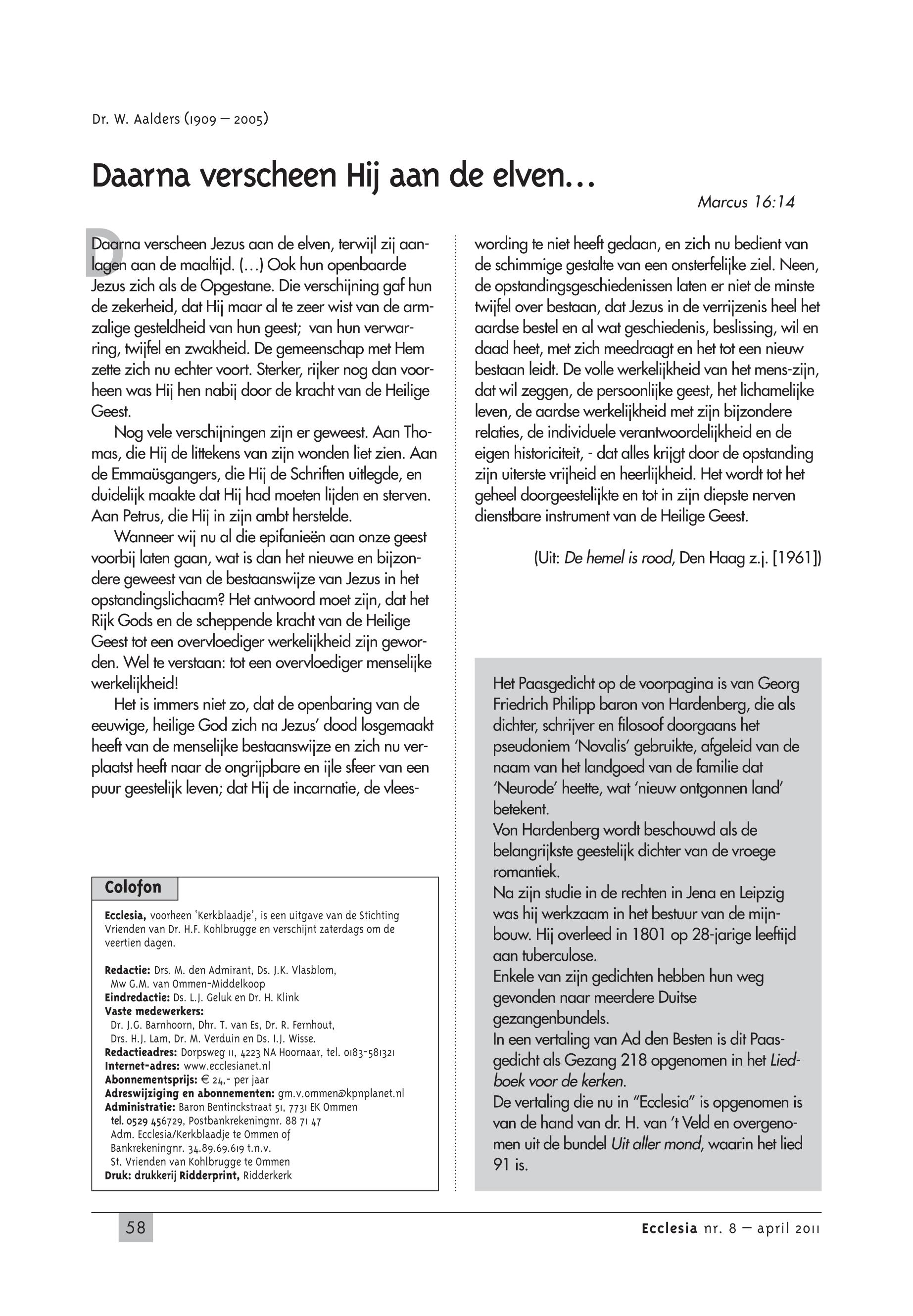 Dr. W. Aalders (1909 – 2005)

Daarna verscheen Hij aan de elven…

Marcus 16:14

Daarna verscheen Jezus aan de elven, terwijl zij aanlagen aan de maaltijd. (…) Ook hun openbaarde Jezus zich als de Opgestane. Die verschijning gaf hun de zekerheid, dat Hij maar al te zeer wist van de armzalige gesteldheid van hun geest; van hun verwarring, twijfel en zwakheid. De gemeenschap met Hem zette zich nu echter voort. Sterker, rijker nog dan voorheen was Hij hen nabij door de kracht van de Heilige Geest.

Nog vele verschijningen zijn er geweest. Aan Thomas, die Hij de littekens van zijn wonden liet zien. Aan de Emmaüsgangers, die Hij de Schriften uitlegde, en duidelijk maakte dat Hij had moeten lijden en sterven. Aan Petrus, die Hij in zijn ambt herstelde.

Wanneer wij nu al die epifanieën aan onze geest voorbij laten gaan, wat is dan het nieuwe en bijzondere geweest van de bestaanswijze van Jezus in het opstandingslichaam? Het antwoord moet zijn, dat het Rijk Gods en de scheppende kracht van de Heilige Geest tot een overvloediger werkelijkheid zijn geworden. Wel te verstaan: tot een overvloediger menselijke werkelijkheid!

Het is immers niet zo, dat de openbaring van de eeuwige, heilige God zich na Jezus' dood losgemaakt heeft van de menselijke bestaanswijze en zich nu verplaatst heeft naar de ongrijpbare en ijle sfeer van een puur geestelijk leven; dat Hij de incarnatie, de vleeswording te niet heeft gedaan, en zich nu bedient van de schimmige gestalte van een onsterfelijke ziel. Neen, de opstandingsgeschiedenissen laten er niet de minste twijfel over bestaan, dat Jezus in de verrijzenis heel het aardse bestel en al wat geschiedenis, beslissing, wil en daad heet, met zich meedraagt en het tot een nieuw bestaan leidt. De volle werkelijkheid van het mens-zijn, dat wil zeggen, de persoonlijke geest, het lichamelijke leven, de aardse werkelijkheid met zijn bijzondere relaties, de individuele verantwoordelijkheid en de eigen historiciteit, - dat alles krijgt door de opstanding zijn uiterste vrijheid en heerlijkheid. Het wordt tot het geheel doorgeestelijkte en tot in zijn diepste nerven dienstbare instrument van de Heilige Geest.

(Uit: De hemel is rood, Den Haag z.j. [1961])

Colofon

Ecclesia, voorheen 'Kerkblaadje', is een uitgave van de Stichting Vrienden van Dr. H.F. Kohlbrugge en verschijnt zaterdags om de veertien dagen.

Redactie: Drs. M. den Admirant, Ds. J.K. Vlasblom, Mw G.M. van Ommen-Middelkoop
Eindredactie: Ds. L.J. Geluk en Dr. H. Klink
Vaste medewerkers:
Dr. J.G. Barnhoorn, Dhr. T. van Es, Dr. R. Fernhout, Drs. H.J. Lam, Dr. M. Verduin en Ds. I.J. Wisse.
Redactieadres: Dorpsweg 11, 4223 NA Hoornaar, tel. 0183-581321
Internet-adres: www.ecclesianet.nl
Abonnementsprijs: € 24,- per jaar
Adreswijziging en abonnementen: gm.v.ommen@kpnplanet.nl
Administratie: Baron Bentinckstraat 51, 7731 EK Ommen
tel. 0529 456729, Postbankrekeningnr. 88 71 47
Adm. Ecclesia/Kerkblaadje te Ommen of
Bankrekeningnr. 34.89.69.619 t.n.v.
St. Vrienden van Kohlbrugge te Ommen
Druk: drukkerij Ridderprint, Ridderkerk

Het Paasgedicht op de voorpagina is van Georg Friedrich Philipp baron von Hardenberg, die als dichter, schrijver en filosoof doorgaans het pseudoniem 'Novalis' gebruikte, afgeleid van de naam van het landgoed van de familie dat 'Neurode' heette, wat 'nieuw ontgonnen land' betekent.
Von Hardenberg wordt beschouwd als de belangrijkste geestelijk dichter van de vroege romantiek.
Na zijn studie in de rechten in Jena en Leipzig was hij werkzaam in het bestuur van de mijnbouw. Hij overleed in 1801 op 28-jarige leeftijd aan tuberculose.
Enkele van zijn gedichten hebben hun weg gevonden naar meerdere Duitse gezangenbundels.
In een vertaling van Ad den Besten is dit Paasgedicht als Gezang 218 opgenomen in het Liedboek voor de kerken.
De vertaling die nu in "Ecclesia" is opgenomen is van de hand van dr. H. van 't Veld en overgenomen uit de bundel Uit aller mond, waarin het lied 91 is.

58

Ecclesia nr. 8 – april 2011